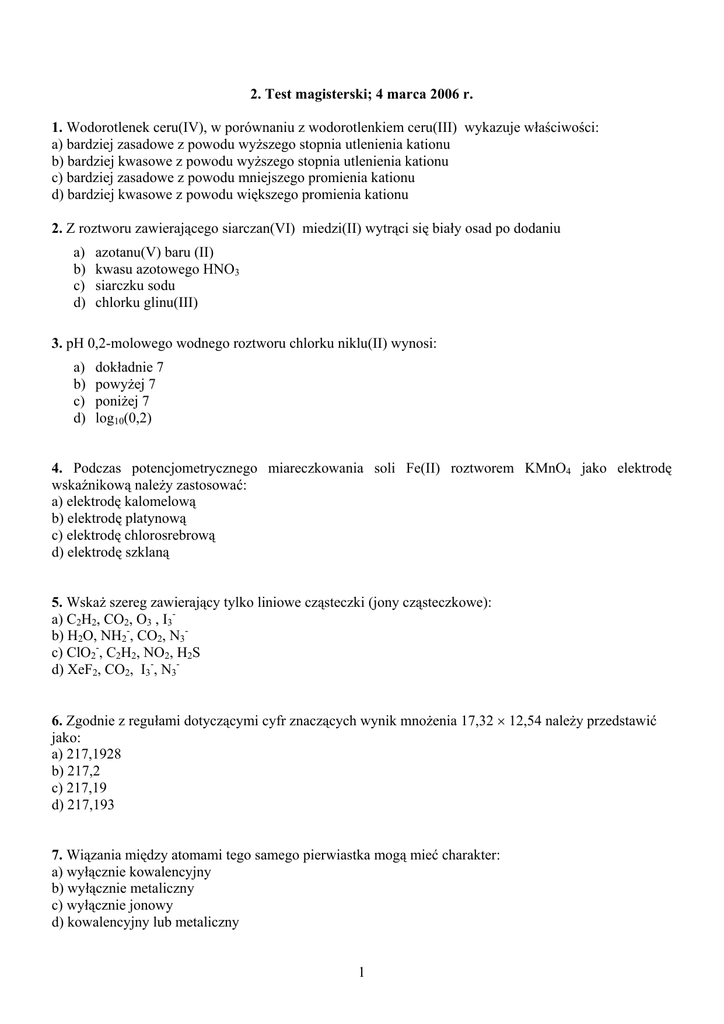 2. Test magisterski; 4 marca 2006 r.

1. Wodorotlenek ceru(IV), w porównaniu z wodorotlenkiem ceru(III) wykazuje właściwości:
a) bardziej zasadowe z powodu wyższego stopnia utlenienia kationu
b) bardziej kwasowe z powodu wyższego stopnia utlenienia kationu
c) bardziej zasadowe z powodu mniejszego promienia kationu
d) bardziej kwasowe z powodu większego promienia kationu

2. Z roztworu zawierającego siarczan(VI) miedzi(II) wytrąci się biały osad po dodaniu
a) azotanu(V) baru (II)
b) kwasu azotowego $HNO_3$
c) siarczku sodu
d) chlorku glinu(III)

3. pH 0,2-molowego wodnego roztworu chlorku niklu(II) wynosi:
a) dokładnie 7
b) powyżej 7
c) poniżej 7
d) $\log_{10}(0,2)$

4. Podczas potencjometrycznego miareczkowania soli Fe(II) roztworem $KMnO_4$ jako elektrodę wskaźnikową należy zastosować:
a) elektrodę kalomelową
b) elektrodę platynową
c) elektrodę chlorosrebrową
d) elektrodę szklaną

5. Wskaż szereg zawierający tylko liniowe cząsteczki (jony cząsteczkowe):
a) $C_2H_2$, $CO_2$, $O_3$ , $I_3^-$
b) $H_2O$, $NH_2^-$, $CO_2$, $N_3^-$
c) $ClO_2^-$, $C_2H_2$, $NO_2$, $H_2S$
d) $XeF_2$, $CO_2$, $I_3^-$, $N_3^-$

6. Zgodnie z regułami dotyczącymi cyfr znaczących wynik mnożenia $17,32 \times 12,54$ należy przedstawić jako:
a) 217,1928
b) 217,2
c) 217,19
d) 217,193

7. Wiązania między atomami tego samego pierwiastka mogą mieć charakter:
a) wyłącznie kowalencyjny
b) wyłącznie metaliczny
c) wyłącznie jonowy
d) kowalencyjny lub metaliczny

1